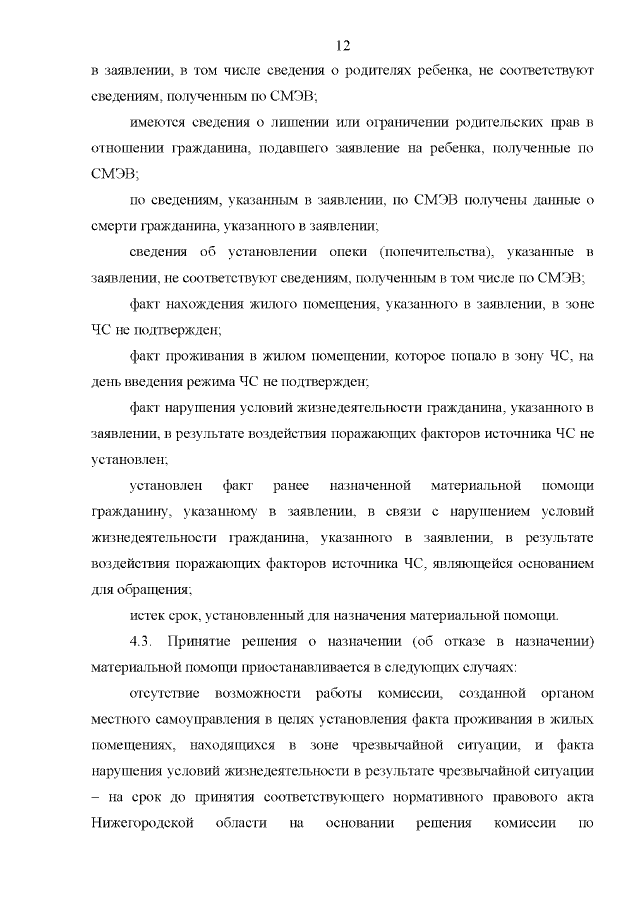 12

в заявлении, в том числе сведения о родителях ребенка, не соответствуют сведениям, полученным по СМЭВ;

имеются сведения о лишении или ограничении родительских прав в отношении гражданина, подавшего заявление на ребенка, полученные по СМЭВ;

по сведениям, указанным в заявлении, по СМЭВ получены данные о смерти гражданина, указанного в заявлении;

сведения об установлении опеки (попечительства), указанные в заявлении, не соответствуют сведениям, полученным в том числе по СМЭВ;

факт нахождения жилого помещения, указанного в заявлении, в зоне ЧС не подтвержден;

факт проживания в жилом помещении, которое попало в зону ЧС, на день введения режима ЧС не подтвержден;

факт нарушения условий жизнедеятельности гражданина, указанного в заявлении, в результате воздействия поражающих факторов источника ЧС не установлен;

установлен факт ранее назначенной материальной помощи гражданину, указанному в заявлении, в связи с нарушением условий жизнедеятельности гражданина, указанного в заявлении, в результате воздействия поражающих факторов источника ЧС, являющейся основанием для обращения;

истек срок, установленный для назначения материальной помощи.

4.3. Принятие решения о назначении (об отказе в назначении) материальной помощи приостанавливается в следующих случаях:

отсутствие возможности работы комиссии, созданной органом местного самоуправления в целях установления факта проживания в жилых помещениях, находящихся в зоне чрезвычайной ситуации, и факта нарушения условий жизнедеятельности в результате чрезвычайной ситуации – на срок до принятия соответствующего нормативного правового акта Нижегородской области на основании решения комиссии по